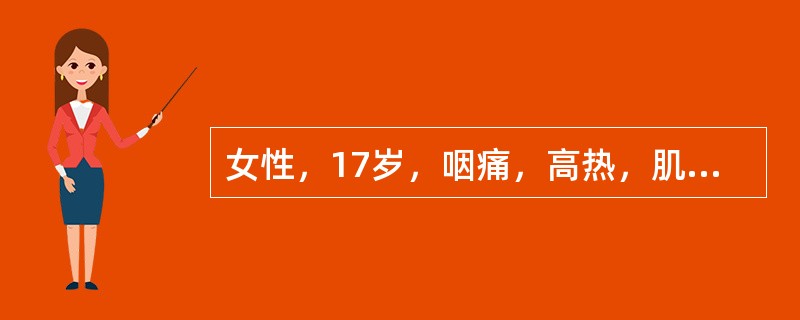 女性，17岁，咽痛，高热，肌...